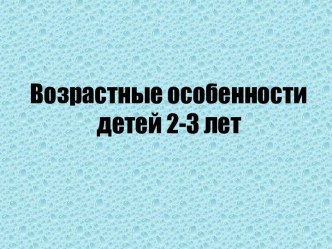 Возрастные особенности детей 2-3 лет